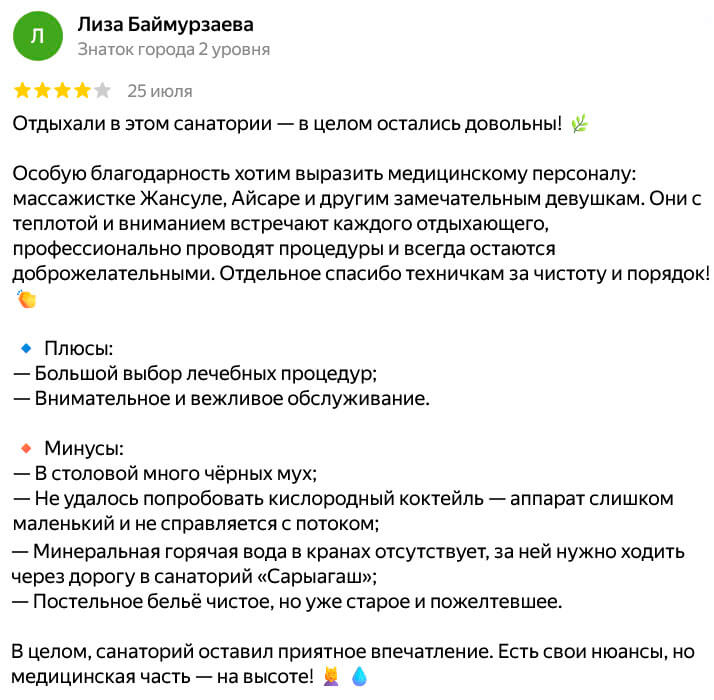 Л

Лиза Баймурзаева
Знаток города 2 уровня

25 июля

Отдыхали в этом санатории — в целом остались довольны! 🌿

Особую благодарность хотим выразить медицинскому персоналу: массажистке Жансуле, Айсаре и другим замечательным девушкам. Они с теплотой и вниманием встречают каждого отдыхающего, профессионально проводят процедуры и всегда остаются доброжелательными. Отдельное спасибо техничкам за чистоту и порядок! 👏

🔹 Плюсы:
— Большой выбор лечебных процедур;
— Внимательное и вежливое обслуживание.

🔸 Минусы:
— В столовой много чёрных мух;
— Не удалось попробовать кислородный коктейль — аппарат слишком маленький и не справляется с потоком;
— Минеральная горячая вода в кранах отсутствует, за ней нужно ходить через дорогу в санаторий «Сарыагаш»;
— Постельное бельё чистое, но уже старое и пожелтевшее.

В целом, санаторий оставил приятное впечатление. Есть свои нюансы, но медицинская часть — на высоте! 💆 💧